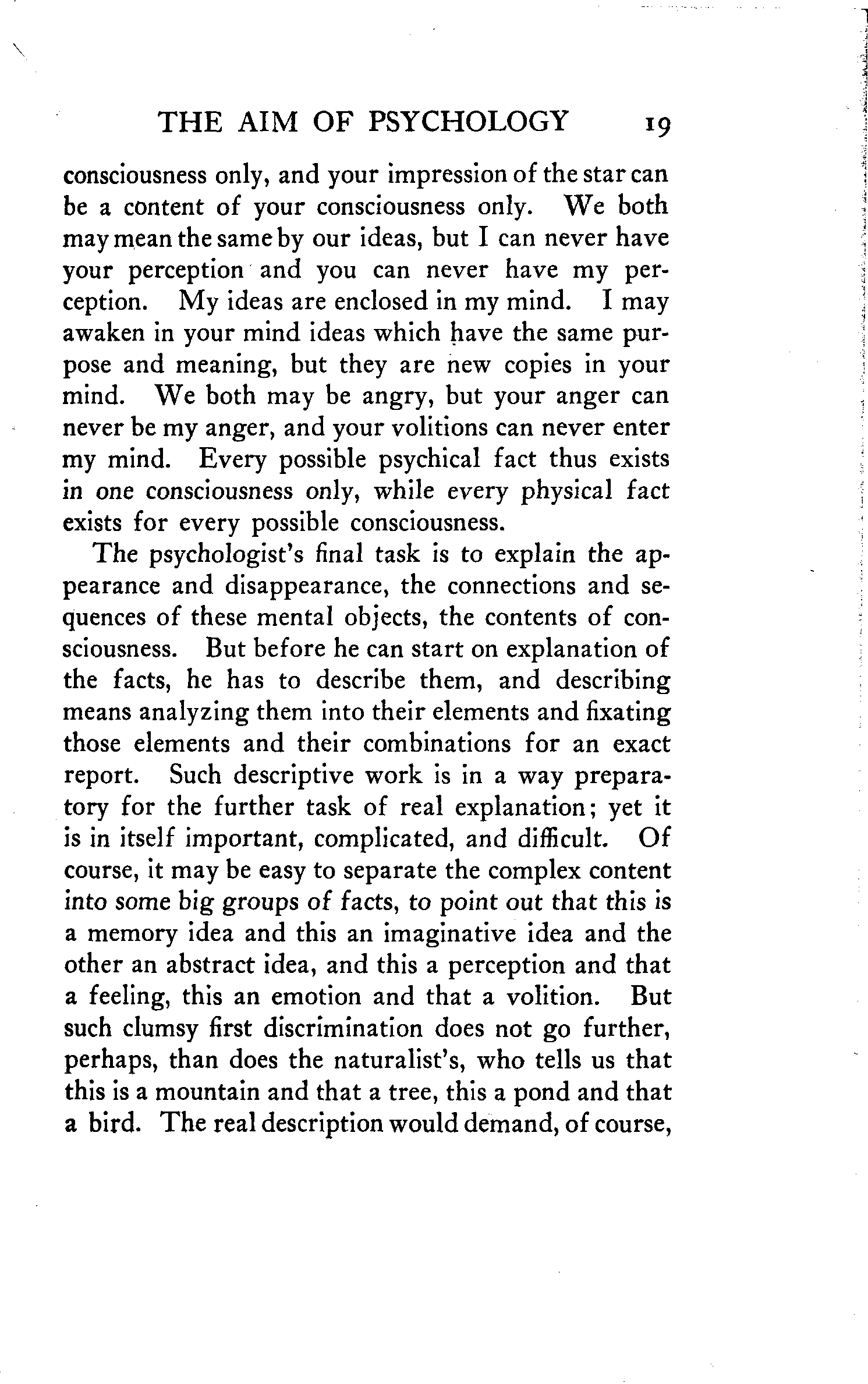 THE AIM OF PSYCHOLOGY 19

consciousness only, and your impression of the star can be a content of your consciousness only. We both may mean the same by our ideas, but I can never have your perception and you can never have my perception. My ideas are enclosed in my mind. I may awaken in your mind ideas which have the same purpose and meaning, but they are new copies in your mind. We both may be angry, but your anger can never be my anger, and your volitions can never enter my mind. Every possible psychical fact thus exists in one consciousness only, while every physical fact exists for every possible consciousness.

The psychologist's final task is to explain the appearance and disappearance, the connections and sequences of these mental objects, the contents of consciousness. But before he can start on explanation of the facts, he has to describe them, and describing means analyzing them into their elements and fixating those elements and their combinations for an exact report. Such descriptive work is in a way preparatory for the further task of real explanation; yet it is in itself important, complicated, and difficult. Of course, it may be easy to separate the complex content into some big groups of facts, to point out that this is a memory idea and this an imaginative idea and the other an abstract idea, and this a perception and that a feeling, this an emotion and that a volition. But such clumsy first discrimination does not go further, perhaps, than does the naturalist's, who tells us that this is a mountain and that a tree, this a pond and that a bird. The real description would demand, of course,